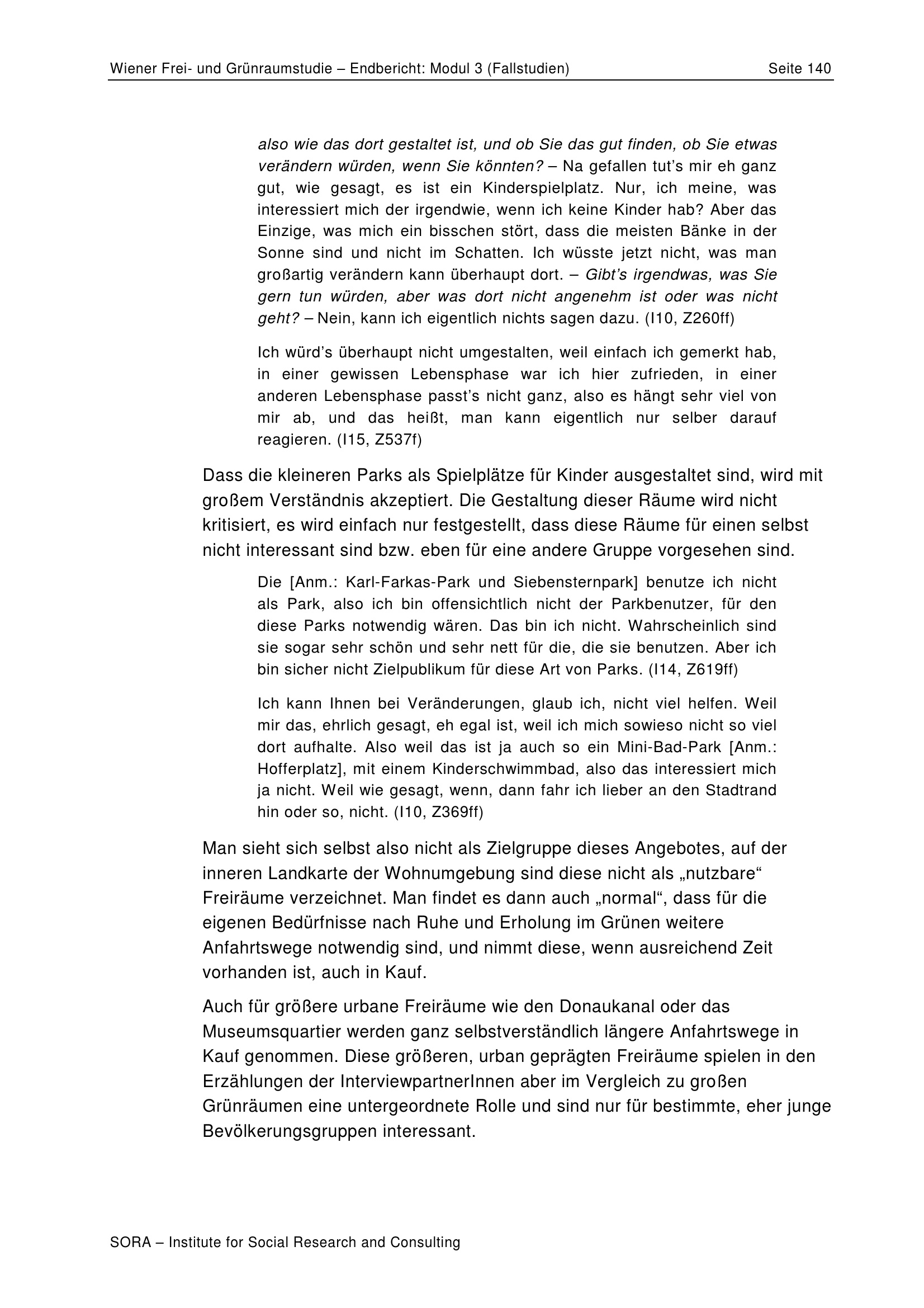 Wiener Frei- und Grünraumstudie – Endbericht: Modul 3 (Fallstudien) Seite 140

also wie das dort gestaltet ist, und ob Sie das gut finden, ob Sie etwas verändern würden, wenn Sie könnten? – Na gefallen tut's mir eh ganz gut, wie gesagt, es ist ein Kinderspielplatz. Nur, ich meine, was interessiert mich der irgendwie, wenn ich keine Kinder hab? Aber das Einzige, was mich ein bisschen stört, dass die meisten Bänke in der Sonne sind und nicht im Schatten. Ich wüsste jetzt nicht, was man großartig verändern kann überhaupt dort. – Gibt's irgendwas, was Sie gern tun würden, aber was dort nicht angenehm ist oder was nicht geht? – Nein, kann ich eigentlich nichts sagen dazu. (I10, Z260ff)

Ich würd's überhaupt nicht umgestalten, weil einfach ich gemerkt hab, in einer gewissen Lebensphase war ich hier zufrieden, in einer anderen Lebensphase passt's nicht ganz, also es hängt sehr viel von mir ab, und das heißt, man kann eigentlich nur selber darauf reagieren. (I15, Z537f)

Dass die kleineren Parks als Spielplätze für Kinder ausgestaltet sind, wird mit großem Verständnis akzeptiert. Die Gestaltung dieser Räume wird nicht kritisiert, es wird einfach nur festgestellt, dass diese Räume für einen selbst nicht interessant sind bzw. eben für eine andere Gruppe vorgesehen sind.

Die [Anm.: Karl-Farkas-Park und Siebensternpark] benutze ich nicht als Park, also ich bin offensichtlich nicht der Parkbenutzer, für den diese Parks notwendig wären. Das bin ich nicht. Wahrscheinlich sind sie sogar sehr schön und sehr nett für die, die sie benutzen. Aber ich bin sicher nicht Zielpublikum für diese Art von Parks. (I14, Z619ff)

Ich kann Ihnen bei Veränderungen, glaub ich, nicht viel helfen. Weil mir das, ehrlich gesagt, eh egal ist, weil ich mich sowieso nicht so viel dort aufhalte. Also weil das ist ja auch so ein Mini-Bad-Park [Anm.: Hofferplatz], mit einem Kinderschwimmbad, also das interessiert mich ja nicht. Weil wie gesagt, wenn, dann fahr ich lieber an den Stadtrand hin oder so, nicht. (I10, Z369ff)

Man sieht sich selbst also nicht als Zielgruppe dieses Angebotes, auf der inneren Landkarte der Wohnumgebung sind diese nicht als „nutzbare“ Freiräume verzeichnet. Man findet es dann auch „normal“, dass für die eigenen Bedürfnisse nach Ruhe und Erholung im Grünen weitere Anfahrtswege notwendig sind, und nimmt diese, wenn ausreichend Zeit vorhanden ist, auch in Kauf.

Auch für größere urbane Freiräume wie den Donaukanal oder das Museumsquartier werden ganz selbstverständlich längere Anfahrtswege in Kauf genommen. Diese größeren, urban geprägten Freiräume spielen in den Erzählungen der InterviewpartnerInnen aber im Vergleich zu großen Grünräumen eine untergeordnete Rolle und sind nur für bestimmte, eher junge Bevölkerungsgruppen interessant.

SORA – Institute for Social Research and Consulting